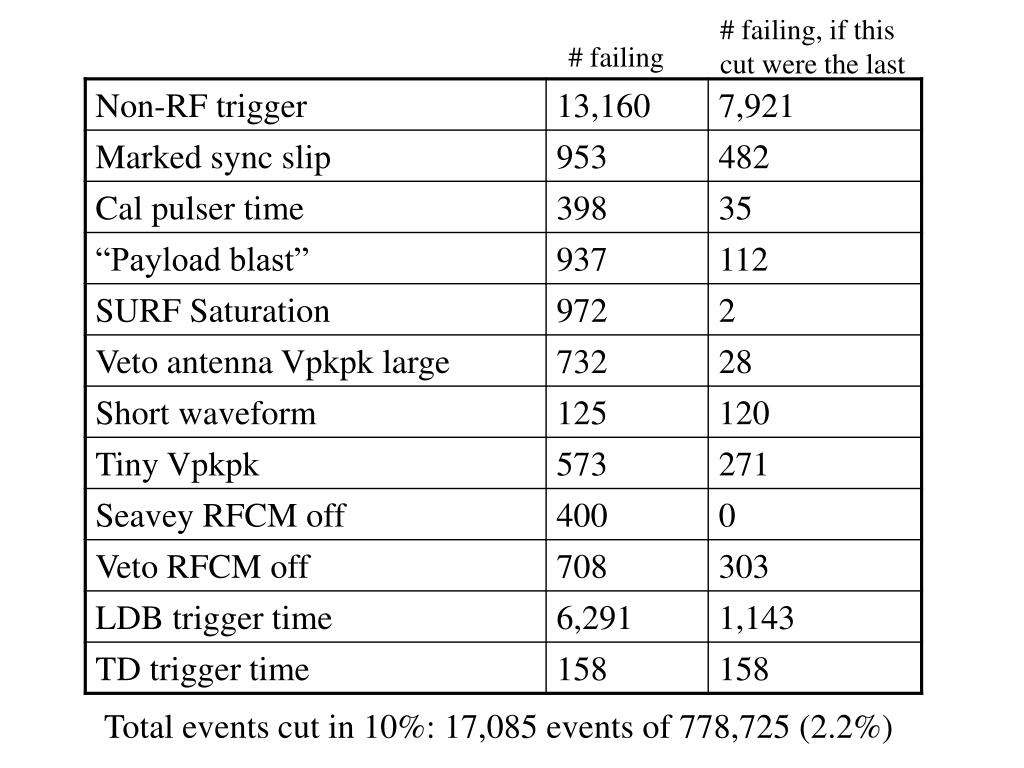 | | # failing | # failing, if this cut were the last |
|---|---|---|
| Non-RF trigger | 13,160 | 7,921 |
| Marked sync slip | 953 | 482 |
| Cal pulser time | 398 | 35 |
| “Payload blast” | 937 | 112 |
| SURF Saturation | 972 | 2 |
| Veto antenna Vpkpk large | 732 | 28 |
| Short waveform | 125 | 120 |
| Tiny Vpkpk | 573 | 271 |
| Seavey RFCM off | 400 | 0 |
| Veto RFCM off | 708 | 303 |
| LDB trigger time | 6,291 | 1,143 |
| TD trigger time | 158 | 158 |

Total events cut in 10%: 17,085 events of 778,725 (2.2%)